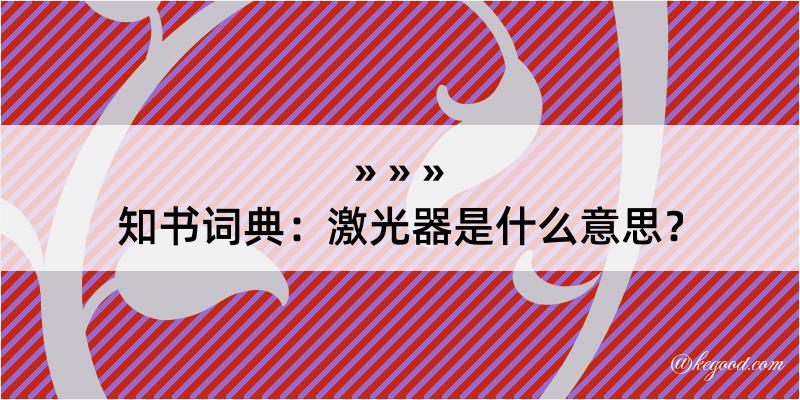 » » »
知书词典：激光器是什么意思？

@kegood.com